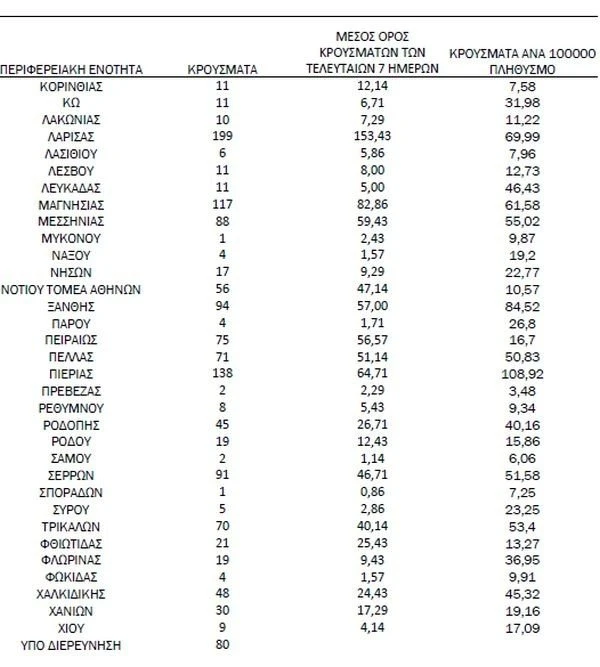 | ΠΕΡΙΦΕΡΕΙΑΚΗ ΕΝΟΤΗΤΑ | ΚΡΟΥΣΜΑΤΑ | ΜΕΣΟΣ ΟΡΟΣ ΚΡΟΥΣΜΑΤΩΝ ΤΩΝ ΤΕΛΕΥΤΑΙΩΝ 7 ΗΜΕΡΩΝ | ΚΡΟΥΣΜΑΤΑ ΑΝΑ 100000 ΠΛΗΘΥΣΜΟ |
|---|---|---|---|
| ΚΟΡΙΝΘΙΑΣ | 11 | 12,14 | 7,58 |
| ΚΩ | 11 | 6,71 | 31,98 |
| ΛΑΚΩΝΙΑΣ | 10 | 7,29 | 11,22 |
| ΛΑΡΙΣΑΣ | 199 | 153,43 | 69,99 |
| ΛΑΣΙΘΙΟΥ | 6 | 5,86 | 7,96 |
| ΛΕΣΒΟΥ | 11 | 8,00 | 12,73 |
| ΛΕΥΚΑΔΑΣ | 11 | 5,00 | 46,43 |
| ΜΑΓΝΗΣΙΑΣ | 117 | 82,86 | 61,58 |
| ΜΕΣΣΗΝΙΑΣ | 88 | 59,43 | 55,02 |
| ΜΥΚΟΝΟΥ | 1 | 2,43 | 9,87 |
| ΝΑΞΟΥ | 4 | 1,57 | 19,2 |
| ΝΗΣΩΝ | 17 | 9,29 | 22,77 |
| ΝΟΤΙΟΥ ΤΟΜΕΑ ΑΘΗΝΩΝ | 56 | 47,14 | 10,57 |
| ΞΑΝΘΗΣ | 94 | 57,00 | 84,52 |
| ΠΑΡΟΥ | 4 | 1,71 | 26,8 |
| ΠΕΙΡΑΙΩΣ | 75 | 56,57 | 16,7 |
| ΠΕΛΛΑΣ | 71 | 51,14 | 50,83 |
| ΠΙΕΡΙΑΣ | 138 | 64,71 | 108,92 |
| ΠΡΕΒΕΖΑΣ | 2 | 2,29 | 3,48 |
| ΡΕΘΥΜΝΟΥ | 8 | 5,43 | 9,34 |
| ΡΟΔΟΠΗΣ | 45 | 26,71 | 40,16 |
| ΡΟΔΟΥ | 19 | 12,43 | 15,86 |
| ΣΑΜΟΥ | 2 | 1,14 | 6,06 |
| ΣΕΡΡΩΝ | 91 | 46,71 | 51,58 |
| ΣΠΟΡΑΔΩΝ | 1 | 0,86 | 7,25 |
| ΣΥΡΟΥ | 5 | 2,86 | 23,25 |
| ΤΡΙΚΑΛΩΝ | 70 | 40,14 | 53,4 |
| ΦΘΙΩΤΙΔΑΣ | 21 | 25,43 | 13,27 |
| ΦΛΩΡΙΝΑΣ | 19 | 9,43 | 36,95 |
| ΦΩΚΙΔΑΣ | 4 | 1,57 | 9,91 |
| ΧΑΛΚΙΔΙΚΗΣ | 48 | 24,43 | 45,32 |
| ΧΑΝΙΩΝ | 30 | 17,29 | 19,16 |
| ΧΙΟΥ | 9 | 4,14 | 17,09 |
| ΥΠΟ ΔΙΕΡΕΥΝΗΣΗ | 80 | | |